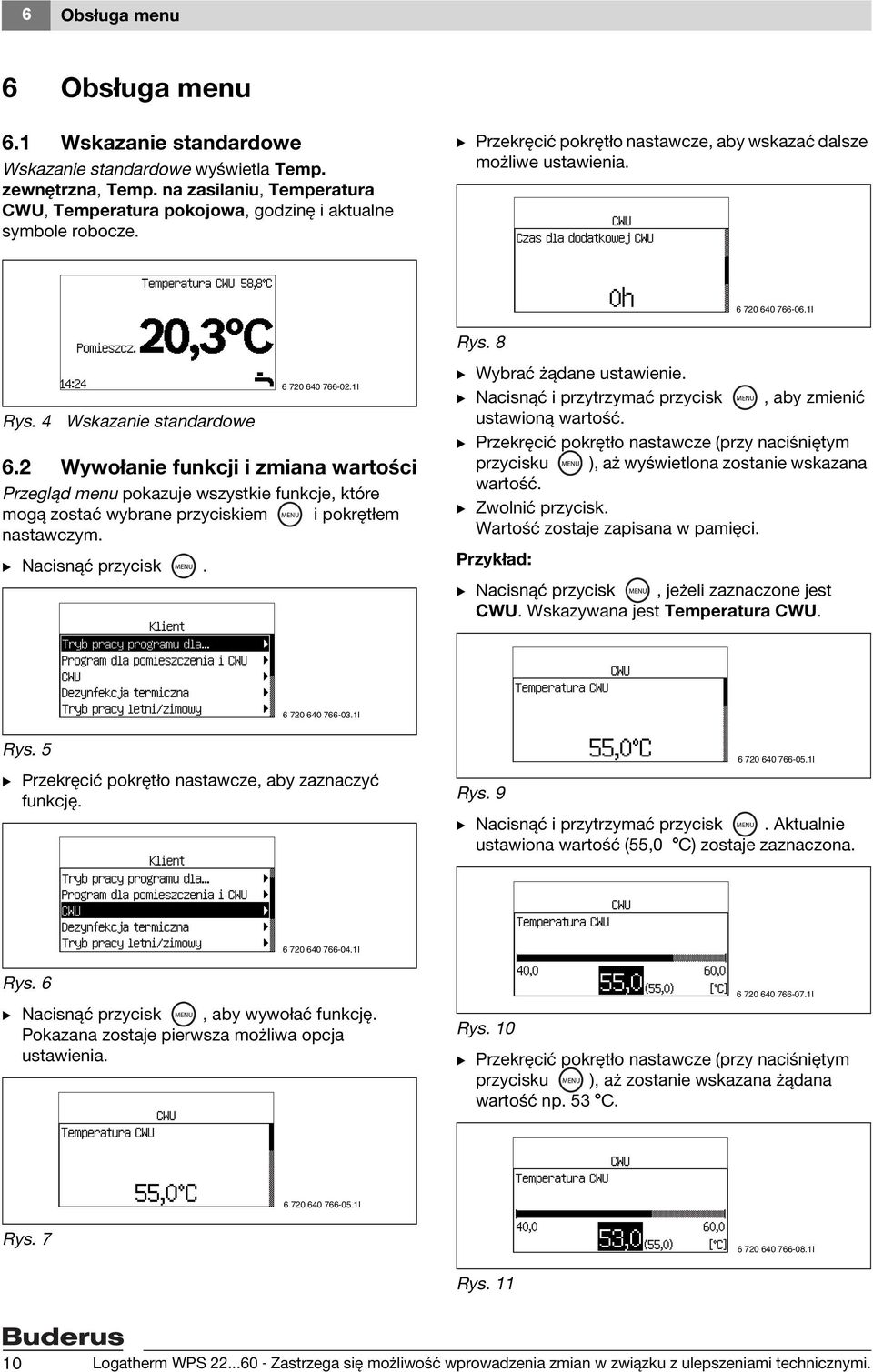 6 Obsługa menu

6 Obsługa menu

6.1 Wskazanie standardowe

Wskazanie standardowe wyświetla Temp. zewnętrzna, Temp. na zasilaniu, Temperatura CWU, Temperatura pokojowa, godzinę i aktualne symbole robocze.

Temperatura CWU 58,8°C
Pomieszcz. 20,3°C
14:24
6 720 640 766-02.1I

Rys. 4 Wskazanie standardowe

6.2 Wywołanie funkcji i zmiana wartości

Przegląd menu pokazuje wszystkie funkcje, które mogą zostać wybrane przyciskiem MENU i pokrętłem nastawczym.

▶ Nacisnąć przycisk MENU.

Klient
Tryb pracy programu dla...
Program dla pomieszczenia i CWU
CWU
Dezynfekcja termiczna
Tryb pracy letni/zimowy
6 720 640 766-03.1I

Rys. 5

▶ Przekręcić pokrętło nastawcze, aby zaznaczyć funkcję.

Klient
Tryb pracy programu dla...
Program dla pomieszczenia i CWU
CWU
Dezynfekcja termiczna
Tryb pracy letni/zimowy
6 720 640 766-04.1I

Rys. 6

▶ Nacisnąć przycisk MENU, aby wywołać funkcję. Pokazana zostaje pierwsza możliwa opcja ustawienia.

CWU
Temperatura CWU
55,0°C
6 720 640 766-05.1I

Rys. 7

▶ Przekręcić pokrętło nastawcze, aby wskazać dalsze możliwe ustawienia.

CWU
Czas dla dodatkowej CWU
0h
6 720 640 766-06.1I

Rys. 8

▶ Wybrać żądane ustawienie.
▶ Nacisnąć i przytrzymać przycisk MENU, aby zmienić ustawioną wartość.
▶ Przekręcić pokrętło nastawcze (przy naciśniętym przycisku MENU), aż wyświetlona zostanie wskazana wartość.
▶ Zwolnić przycisk. Wartość zostaje zapisana w pamięci.

Przykład:

▶ Nacisnąć przycisk MENU, jeżeli zaznaczone jest CWU. Wskazywana jest Temperatura CWU.

CWU
Temperatura CWU
55,0°C
6 720 640 766-05.1I

Rys. 9

▶ Nacisnąć i przytrzymać przycisk MENU. Aktualnie ustawiona wartość (55,0 °C) zostaje zaznaczona.

CWU
Temperatura CWU
40,0 55,0 (55,0) 60,0 [°C]
6 720 640 766-07.1I

Rys. 10

▶ Przekręcić pokrętło nastawcze (przy naciśniętym przycisku MENU), aż zostanie wskazana żądana wartość np. 53 °C.

CWU
Temperatura CWU
40,0 53,0 (55,0) 60,0 [°C]
6 720 640 766-08.1I

Rys. 11

Buderus
10 Logatherm WPS 22...60 - Zastrzega się możliwość wprowadzenia zmian w związku z ulepszeniami technicznymi.